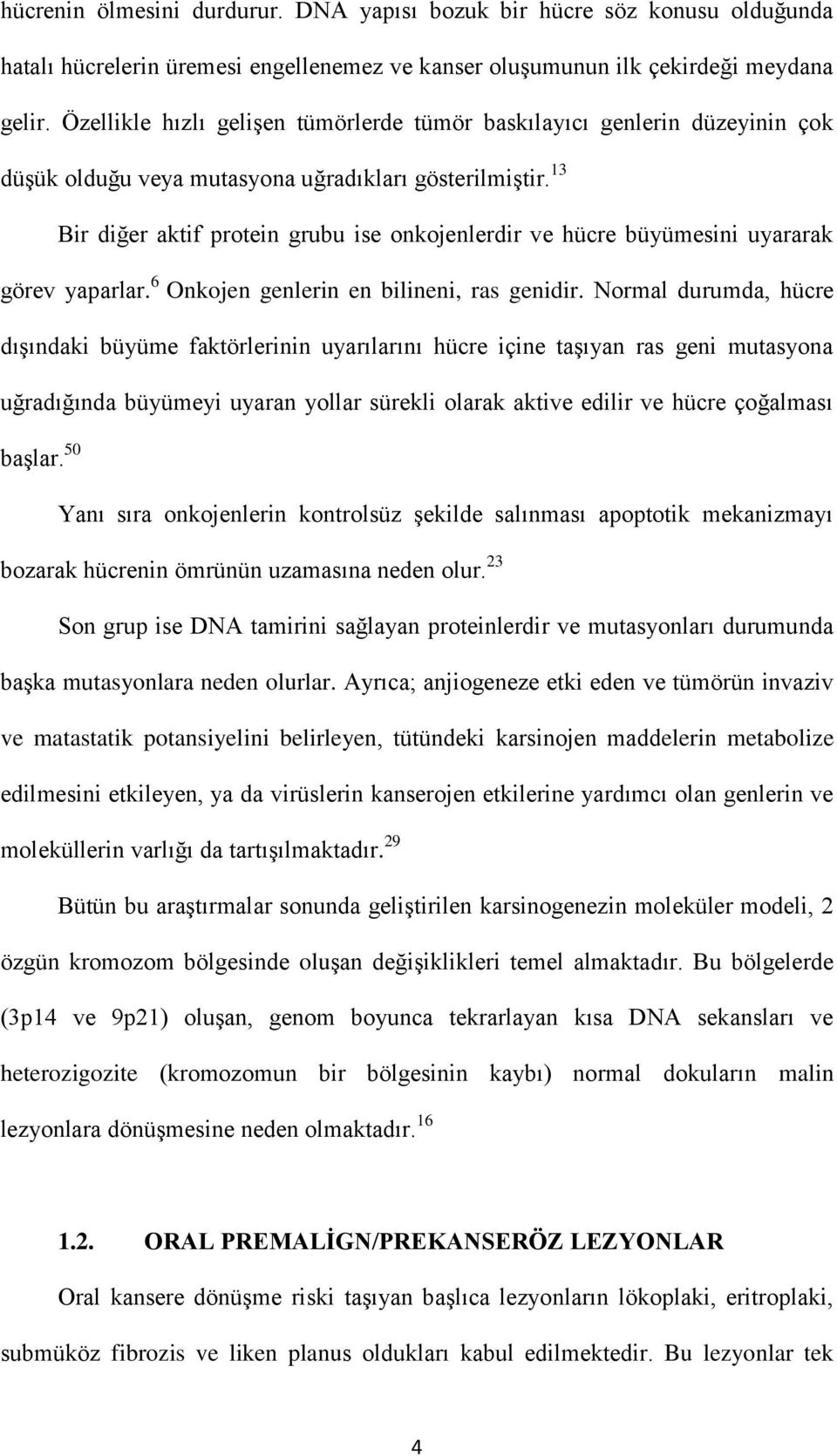 hücrenin ölmesini durdurur. DNA yapısı bozuk bir hücre söz konusu olduğunda hatalı hücrelerin üremesi engellenemez ve kanser oluşumunun ilk çekirdeği meydana gelir. Özellikle hızlı gelişen tümörlerde tümör baskılayıcı genlerin düzeyinin çok düşük olduğu veya mutasyona uğradıkları gösterilmiştir.$^{13}$

Bir diğer aktif protein grubu ise onkojenlerdir ve hücre büyümesini uyararak görev yaparlar.$^{6}$ Onkojen genlerin en bilineni, ras genidir. Normal durumda, hücre dışındaki büyüme faktörlerinin uyarılarını hücre içine taşıyan ras geni mutasyona uğradığında büyümeyi uyaran yollar sürekli olarak aktive edilir ve hücre çoğalması başlar.$^{50}$

Yanı sıra onkojenlerin kontrolsüz şekilde salınması apoptotik mekanizmayı bozarak hücrenin ömrünün uzamasına neden olur.$^{23}$

Son grup ise DNA tamirini sağlayan proteinlerdir ve mutasyonları durumunda başka mutasyonlara neden olurlar. Ayrıca; anjiogeneze etki eden ve tümörün invaziv ve matastatik potansiyelini belirleyen, tütündeki karsinojen maddelerin metabolize edilmesini etkileyen, ya da virüslerin kanserojen etkilerine yardımcı olan genlerin ve moleküllerin varlığı da tartışılmaktadır.$^{29}$

Bütün bu araştırmalar sonunda geliştirilen karsinogenezin moleküler modeli, 2 özgün kromozom bölgesinde oluşan değişiklikleri temel almaktadır. Bu bölgelerde (3p14 ve 9p21) oluşan, genom boyunca tekrarlayan kısa DNA sekansları ve heterozigozite (kromozomun bir bölgesinin kaybı) normal dokuların malin lezyonlara dönüşmesine neden olmaktadır.$^{16}$

1.2. ORAL PREMALİGN/PREKANSERÖZ LEZYONLAR

Oral kansere dönüşme riski taşıyan başlıca lezyonların lökoplaki, eritroplaki, submüköz fibrozis ve liken planus oldukları kabul edilmektedir. Bu lezyonlar tek

4